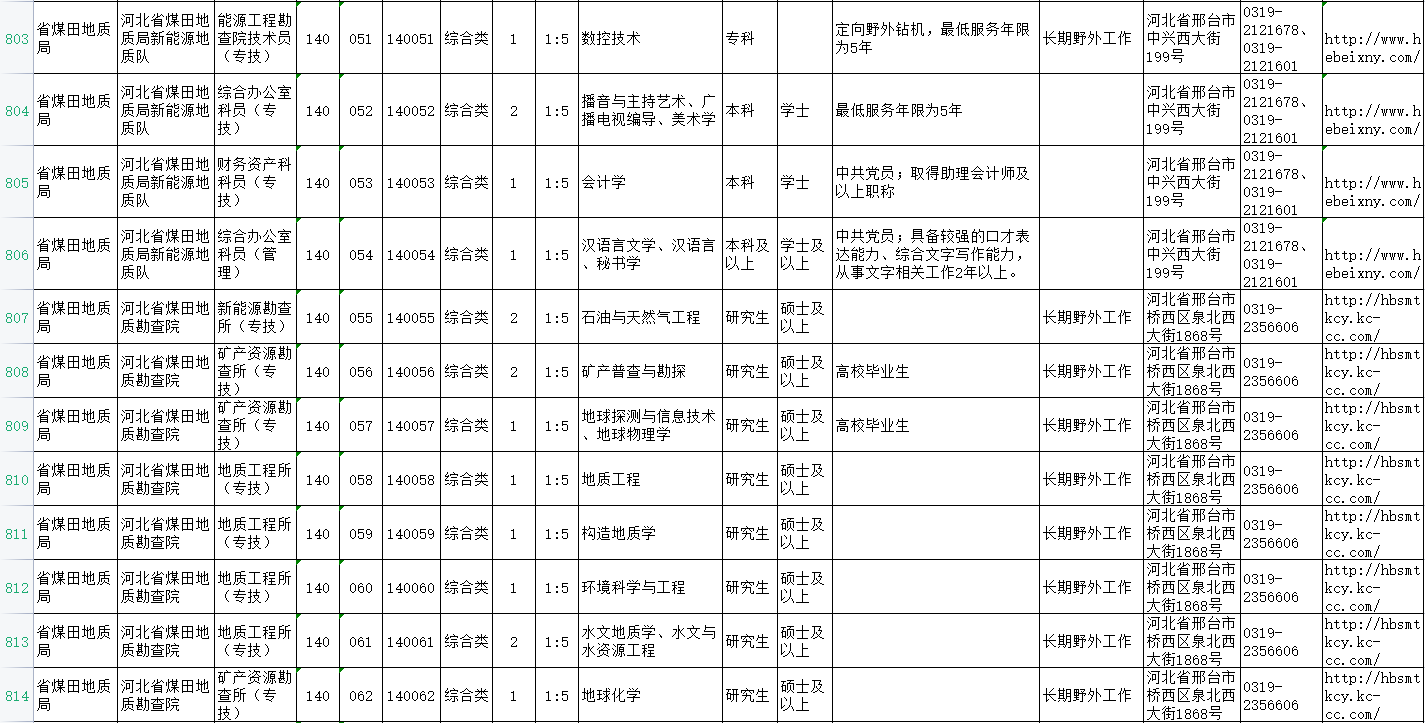 | 803 | 省煤田地质局 | 河北省煤田地质局新能源地质队 | 能源工程勘查院技术员（专技） | 140 | 051 | 140051 | 综合类 | 1 | 1:5 | 数控技术 | 专科 | | 定向野外钻机，最低服务年限为5年 | 长期野外工作 | 河北省邢台市中兴西大街199号 | 0319-2121678、0319-2121601 | http://www.hebeixny.com/ |
|---|---|---|---|---|---|---|---|---|---|---|---|---|---|---|---|---|---|
| 804 | 省煤田地质局 | 河北省煤田地质局新能源地质队 | 综合办公室科员（专技） | 140 | 052 | 140052 | 综合类 | 2 | 1:5 | 播音与主持艺术、广播电视编导、美术学 | 本科 | 学士 | 最低服务年限为5年 | | 河北省邢台市中兴西大街199号 | 0319-2121678、0319-2121601 | http://www.hebeixny.com/ |
| 805 | 省煤田地质局 | 河北省煤田地质局新能源地质队 | 财务资产科科员（专技） | 140 | 053 | 140053 | 综合类 | 1 | 1:5 | 会计学 | 本科 | 学士 | 中共党员；取得助理会计师及以上职称 | | 河北省邢台市中兴西大街199号 | 0319-2121678、0319-2121601 | http://www.hebeixny.com/ |
| 806 | 省煤田地质局 | 河北省煤田地质局新能源地质队 | 综合办公室科员（管理） | 140 | 054 | 140054 | 综合类 | 1 | 1:5 | 汉语言文学、汉语言、秘书学 | 本科及以上 | 学士及以上 | 中共党员；具备较强的口才表达能力、综合文字写作能力，从事文字相关工作2年以上。 | | 河北省邢台市中兴西大街199号 | 0319-2121678、0319-2121601 | http://www.hebeixny.com/ |
| 807 | 省煤田地质局 | 河北省煤田地质勘查院 | 新能源勘查所（专技） | 140 | 055 | 140055 | 综合类 | 2 | 1:5 | 石油与天然气工程 | 研究生 | 硕士及以上 | | 长期野外工作 | 河北省邢台市桥西区泉北西大街1868号 | 0319-2356606 | http://hbsmtkcy.kc-cc.com/ |
| 808 | 省煤田地质局 | 河北省煤田地质勘查院 | 矿产资源勘查所（专技） | 140 | 056 | 140056 | 综合类 | 2 | 1:5 | 矿产普查与勘探 | 研究生 | 硕士及以上 | 高校毕业生 | 长期野外工作 | 河北省邢台市桥西区泉北西大街1868号 | 0319-2356606 | http://hbsmtkcy.kc-cc.com/ |
| 809 | 省煤田地质局 | 河北省煤田地质勘查院 | 矿产资源勘查所（专技） | 140 | 057 | 140057 | 综合类 | 1 | 1:5 | 地球探测与信息技术、地球物理学 | 研究生 | 硕士及以上 | 高校毕业生 | 长期野外工作 | 河北省邢台市桥西区泉北西大街1868号 | 0319-2356606 | http://hbsmtkcy.kc-cc.com/ |
| 810 | 省煤田地质局 | 河北省煤田地质勘查院 | 地质工程所（专技） | 140 | 058 | 140058 | 综合类 | 1 | 1:5 | 地质工程 | 研究生 | 硕士及以上 | | 长期野外工作 | 河北省邢台市桥西区泉北西大街1868号 | 0319-2356606 | http://hbsmtkcy.kc-cc.com/ |
| 811 | 省煤田地质局 | 河北省煤田地质勘查院 | 地质工程所（专技） | 140 | 059 | 140059 | 综合类 | 1 | 1:5 | 构造地质学 | 研究生 | 硕士及以上 | | 长期野外工作 | 河北省邢台市桥西区泉北西大街1868号 | 0319-2356606 | http://hbsmtkcy.kc-cc.com/ |
| 812 | 省煤田地质局 | 河北省煤田地质勘查院 | 地质工程所（专技） | 140 | 060 | 140060 | 综合类 | 1 | 1:5 | 环境科学与工程 | 研究生 | 硕士及以上 | | 长期野外工作 | 河北省邢台市桥西区泉北西大街1868号 | 0319-2356606 | http://hbsmtkcy.kc-cc.com/ |
| 813 | 省煤田地质局 | 河北省煤田地质勘查院 | 地质工程所（专技） | 140 | 061 | 140061 | 综合类 | 2 | 1:5 | 水文地质学、水文与水资源工程 | 研究生 | 硕士及以上 | | 长期野外工作 | 河北省邢台市桥西区泉北西大街1868号 | 0319-2356606 | http://hbsmtkcy.kc-cc.com/ |
| 814 | 省煤田地质局 | 河北省煤田地质勘查院 | 矿产资源勘查所（专技） | 140 | 062 | 140062 | 综合类 | 1 | 1:5 | 地球化学 | 研究生 | 硕士及以上 | | 长期野外工作 | 河北省邢台市桥西区泉北西大街1868号 | 0319-2356606 | http://hbsmtkcy.kc-cc.com/ |